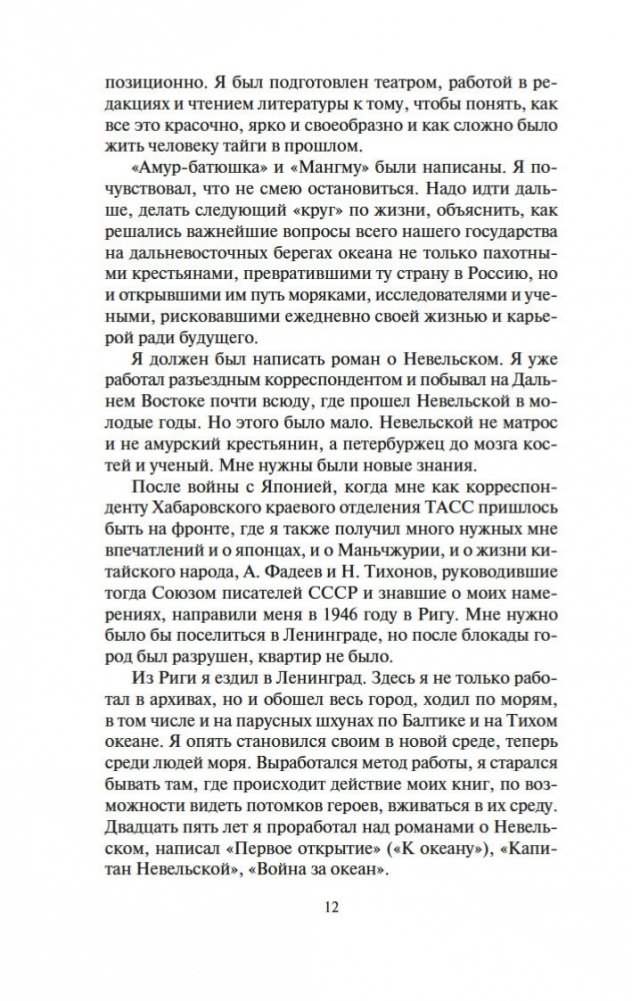 позиционно. Я был подготовлен театром, работой в редакциях и чтением литературы к тому, чтобы понять, как все это красочно, ярко и своеобразно и как сложно было жить человеку тайги в прошлом.

«Амур-батюшка» и «Мангму» были написаны. Я почувствовал, что не смею остановиться. Надо идти дальше, делать следующий «круг» по жизни, объяснить, как решались важнейшие вопросы всего нашего государства на дальневосточных берегах океана не только пахотными крестьянами, превратившими ту страну в Россию, но и открывшими им путь моряками, исследователями и учеными, рисковавшими ежедневно своей жизнью и карьерой ради будущего.

Я должен был написать роман о Невельском. Я уже работал разъездным корреспондентом и побывал на Дальнем Востоке почти всюду, где прошел Невельской в молодые годы. Но этого было мало. Невельской не матрос и не амурский крестьянин, а петербуржец до мозга костей и ученый. Мне нужны были новые знания.

После войны с Японией, когда мне как корреспонденту Хабаровского краевого отделения ТАСС пришлось быть на фронте, где я также получил много нужных мне впечатлений и о японцах, и о Маньчжурии, и о жизни китайского народа, А. Фадеев и Н. Тихонов, руководившие тогда Союзом писателей СССР и знавшие о моих намерениях, направили меня в 1946 году в Ригу. Мне нужно было бы поселиться в Ленинграде, но после блокады город был разрушен, квартир не было.

Из Риги я ездил в Ленинград. Здесь я не только работал в архивах, но и обошел весь город, ходил по морям, в том числе и на парусных шхунах по Балтике и на Тихом океане. Я опять становился своим в новой среде, теперь среди людей моря. Выработался метод работы, я старался бывать там, где происходит действие моих книг, по возможности видеть потомков героев, вживаться в их среду. Двадцать пять лет я проработал над романами о Невельском, написал «Первое открытие» («К океану»), «Капитан Невельской», «Война за океан».

12